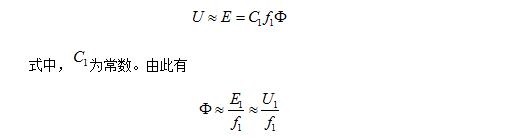 $U \approx E = C_1 f_1 \Phi$

式中，$C_1$为常数。由此有

$\Phi \approx \frac{E_1}{f_1} \approx \frac{U_1}{f_1}$